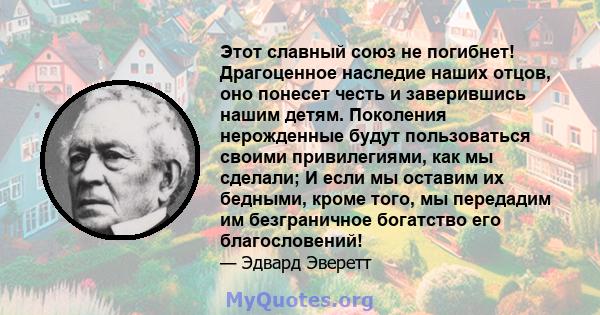 Этот славный союз не погибнет! Драгоценное наследие наших отцов, оно понесет честь и заверившись нашим детям. Поколения нерожденные будут пользоваться своими привилегиями, как мы сделали; И если мы оставим их бедными, кроме того, мы передадим им безграничное богатство его благословений!
— Эдвард Эверетт

MyQuotes.org